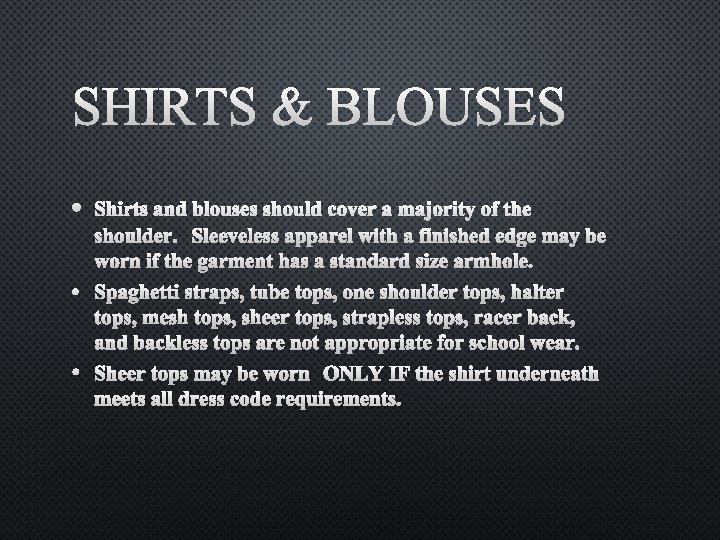 SHIRTS & BLOUSES

• Shirts and blouses should cover a majority of the shoulder. Sleeveless apparel with a finished edge may be worn if the garment has a standard size armhole.
• Spaghetti straps, tube tops, one shoulder tops, halter tops, mesh tops, sheer tops, strapless tops, racer back, and backless tops are not appropriate for school wear.
• Sheer tops may be worn ONLY IF the shirt underneath meets all dress code requirements.